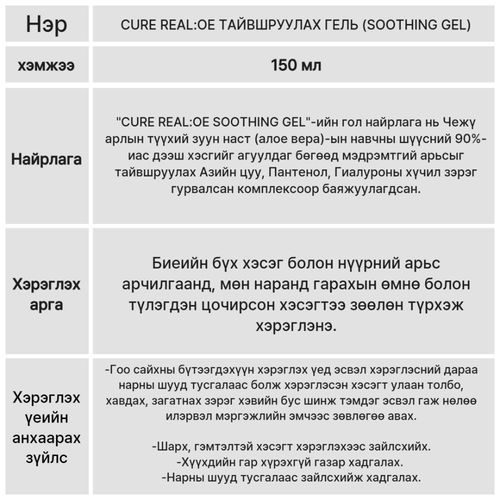 | Нэр | CURE REAL:OE ТАЙВШРУУЛАХ ГЕЛЬ (SOOTHING GEL) |
|---|---|
| хэмжээ | 150 мл |
| Найрлага | "CURE REAL:OE SOOTHING GEL"-ийн гол найрлага нь Чежү арлын түүхий зуун наст (алое вера)-ын навчны шүүсний 90%-иас дээш хэсгийг агуулдаг бөгөөд мэдрэмтгий арьсыг тайвшруулах Азийн цуу, Пантенол, Гиалуроны хүчил зэрэг гурвалсан комплексоор баяжуулагдсан. |
| Хэрэглэх арга | Биеийн бүх хэсэг болон нүүрний арьс арчилгаанд, мөн наранд гарахын өмнө болон түлэгдэн цочирсон хэсэгтээ зөөлөн түрхэж хэрэглэнэ. |
| Хэрэглэх үеийн анхаарах зүйлс | -Гоо сайхны бүтээгдэхүүн хэрэглэх үед эсвэл хэрэглэсний дараа нарны шууд тусгалаас болж хэрэглэсэн хэсэгт улаан толбо, хавдах, загатнах зэрэг хэвийн бус шинж тэмдэг эсвэл гаж нөлөө илэрвэл мэргэжлийн эмчээс зөвлөгөө авах. -Шарх, гэмтэлтэй хэсэгт хэрэглэхээс зайлсхийх. -Хүүхдийн гар хүрэхгүй газар хадгалах. -Нарны шууд тусгалаас зайлсхийж хадгалах. |